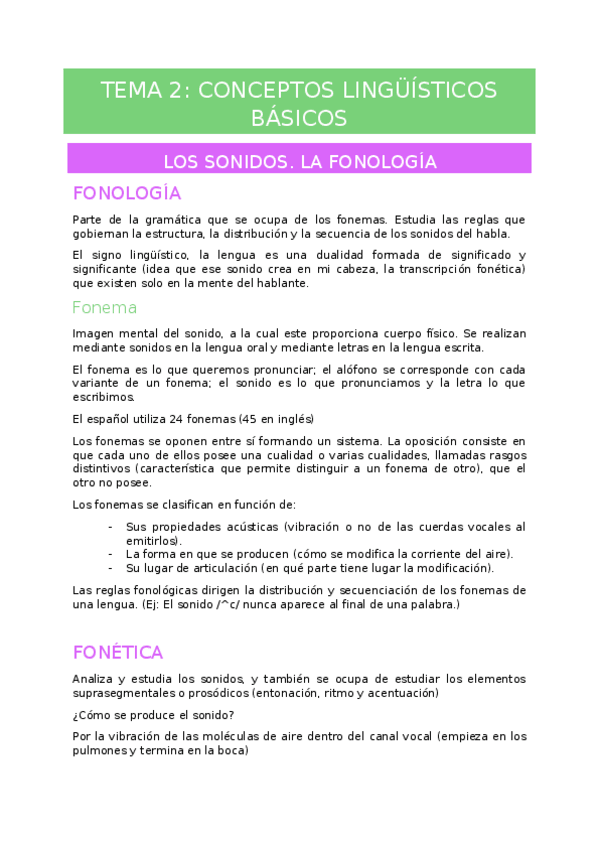 TEMA 2: CONCEPTOS LINGÜÍSTICOS BÁSICOS

LOS SONIDOS. LA FONOLOGÍA

FONOLOGÍA

Parte de la gramática que se ocupa de los fonemas. Estudia las reglas que gobiernan la estructura, la distribución y la secuencia de los sonidos del habla.

El signo lingüístico, la lengua es una dualidad formada de significado y significante (idea que ese sonido crea en mi cabeza, la transcripción fonética) que existen solo en la mente del hablante.

Fonema

Imagen mental del sonido, a la cual este proporciona cuerpo físico. Se realizan mediante sonidos en la lengua oral y mediante letras en la lengua escrita.

El fonema es lo que queremos pronunciar; el alófono se corresponde con cada variante de un fonema; el sonido es lo que pronunciamos y la letra lo que escribimos.

El español utiliza 24 fonemas (45 en inglés)

Los fonemas se oponen entre sí formando un sistema. La oposición consiste en que cada uno de ellos posee una cualidad o varias cualidades, llamadas rasgos distintivos (característica que permite distinguir a un fonema de otro), que el otro no posee.

Los fonemas se clasifican en función de:

- Sus propiedades acústicas (vibración o no de las cuerdas vocales al emitirlos).
- La forma en que se producen (cómo se modifica la corriente del aire).
- Su lugar de articulación (en qué parte tiene lugar la modificación).

Las reglas fonológicas dirigen la distribución y secuenciación de los fonemas de una lengua. (Ej: El sonido /^c/ nunca aparece al final de una palabra.)

FONÉTICA

Analiza y estudia los sonidos, y también se ocupa de estudiar los elementos suprasegmentales o prosódicos (entonación, ritmo y acentuación)

¿Cómo se produce el sonido?

Por la vibración de las moléculas de aire dentro del canal vocal (empieza en los pulmones y termina en la boca)